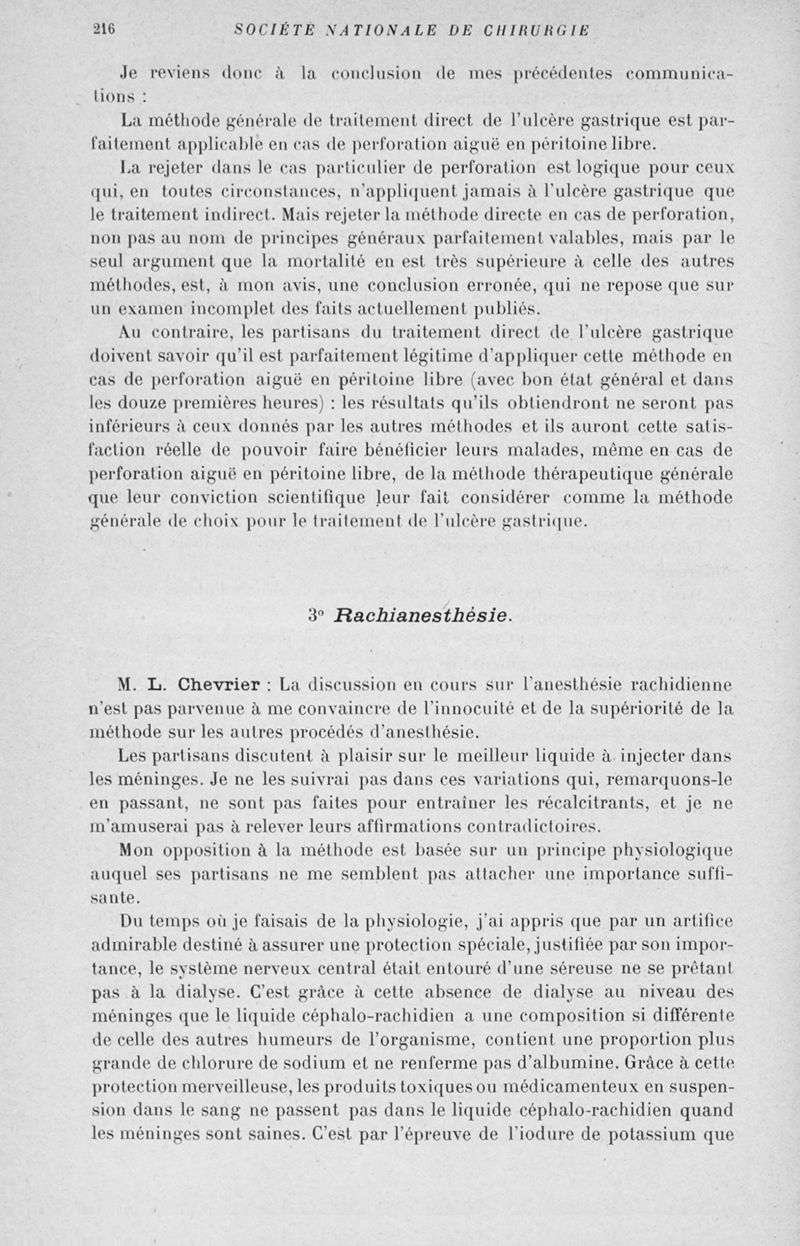 216 SOCIÉTÉ NATIONALE DE CHIRURGIE

Je reviens donc à la conclusion de mes précédentes communications :

La méthode générale de traitement direct de l'ulcère gastrique est parfaitement applicable en cas de perforation aiguë en péritoine libre.

La rejeter dans le cas particulier de perforation est logique pour ceux qui, en toutes circonstances, n'appliquent jamais à l'ulcère gastrique que le traitement indirect. Mais rejeter la méthode directe en cas de perforation, non pas au nom de principes généraux parfaitement valables, mais par le seul argument que la mortalité en est très supérieure à celle des autres méthodes, est, à mon avis, une conclusion erronée, qui ne repose que sur un examen incomplet des faits actuellement publiés.

Au contraire, les partisans du traitement direct de l'ulcère gastrique doivent savoir qu'il est parfaitement légitime d'appliquer cette méthode en cas de perforation aiguë en péritoine libre (avec bon état général et dans les douze premières heures) : les résultats qu'ils obtiendront ne seront pas inférieurs à ceux donnés par les autres méthodes et ils auront cette satisfaction réelle de pouvoir faire bénéficier leurs malades, même en cas de perforation aiguë en péritoine libre, de la méthode thérapeutique générale que leur conviction scientifique leur fait considérer comme la méthode générale de choix pour le traitement de l'ulcère gastrique.

3° Rachianesthésie.

M. L. Chevrier : La discussion en cours sur l'anesthésie rachidienne n'est pas parvenue à me convaincre de l'innocuité et de la supériorité de la méthode sur les autres procédés d'anesthésie.

Les partisans discutent à plaisir sur le meilleur liquide à injecter dans les méninges. Je ne les suivrai pas dans ces variations qui, remarquons-le en passant, ne sont pas faites pour entraîner les récalcitrants, et je ne m'amuserai pas à relever leurs affirmations contradictoires.

Mon opposition à la méthode est basée sur un principe physiologique auquel ses partisans ne me semblent pas attacher une importance suffisante.

Du temps où je faisais de la physiologie, j'ai appris que par un artifice admirable destiné à assurer une protection spéciale, justifiée par son importance, le système nerveux central était entouré d'une séreuse ne se prêtant pas à la dialyse. C'est grâce à cette absence de dialyse au niveau des méninges que le liquide céphalo-rachidien a une composition si différente de celle des autres humeurs de l'organisme, contient une proportion plus grande de chlorure de sodium et ne renferme pas d'albumine. Grâce à cette protection merveilleuse, les produits toxiques ou médicamenteux en suspension dans le sang ne passent pas dans le liquide céphalo-rachidien quand les méninges sont saines. C'est par l'épreuve de l'iodure de potassium que